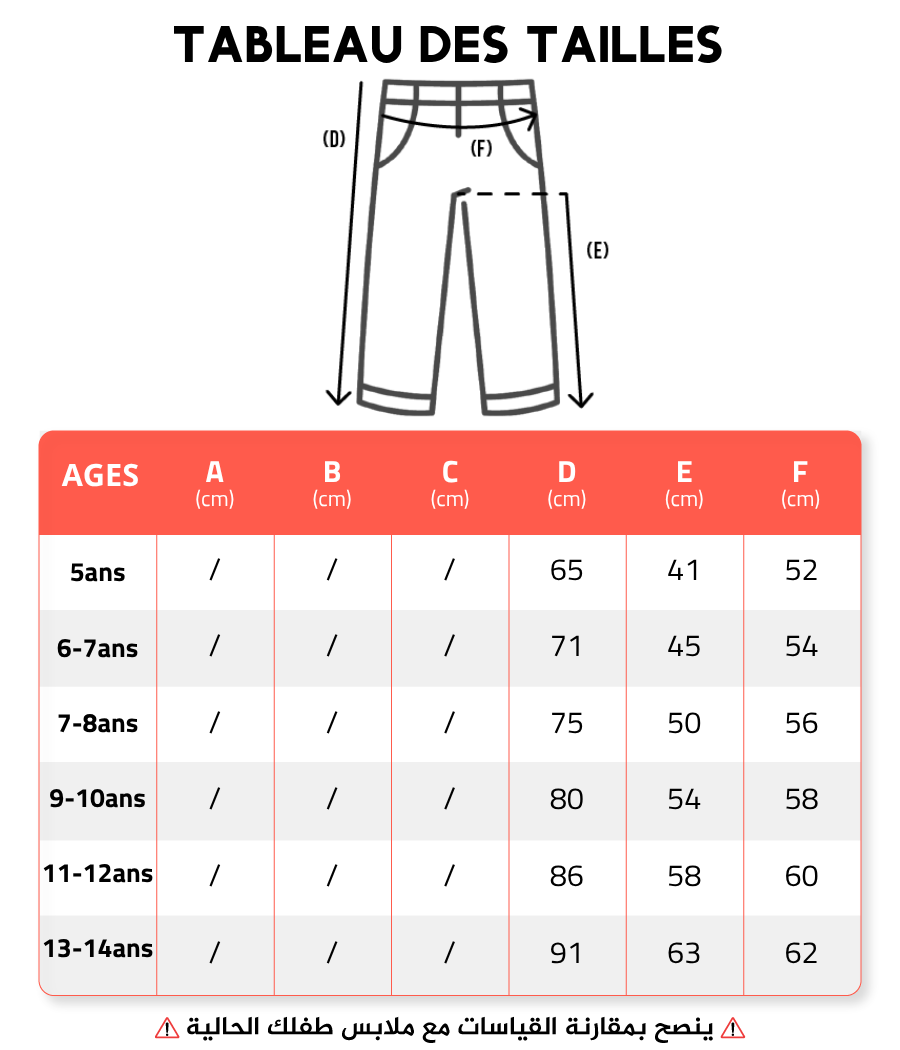 TABLEAU DES TAILLES

(D)
(F)
(E)

| AGES | A (cm) | B (cm) | C (cm) | D (cm) | E (cm) | F (cm) |
|---|---|---|---|---|---|---|
| 5ans | / | / | / | 65 | 41 | 52 |
| 6-7ans | / | / | / | 71 | 45 | 54 |
| 7-8ans | / | / | / | 75 | 50 | 56 |
| 9-10ans | / | / | / | 80 | 54 | 58 |
| 11-12ans | / | / | / | 86 | 58 | 60 |
| 13-14ans | / | / | / | 91 | 63 | 62 |

⚠ ينصح بمقارنة القياسات مع ملابس طفلك الحالية ⚠